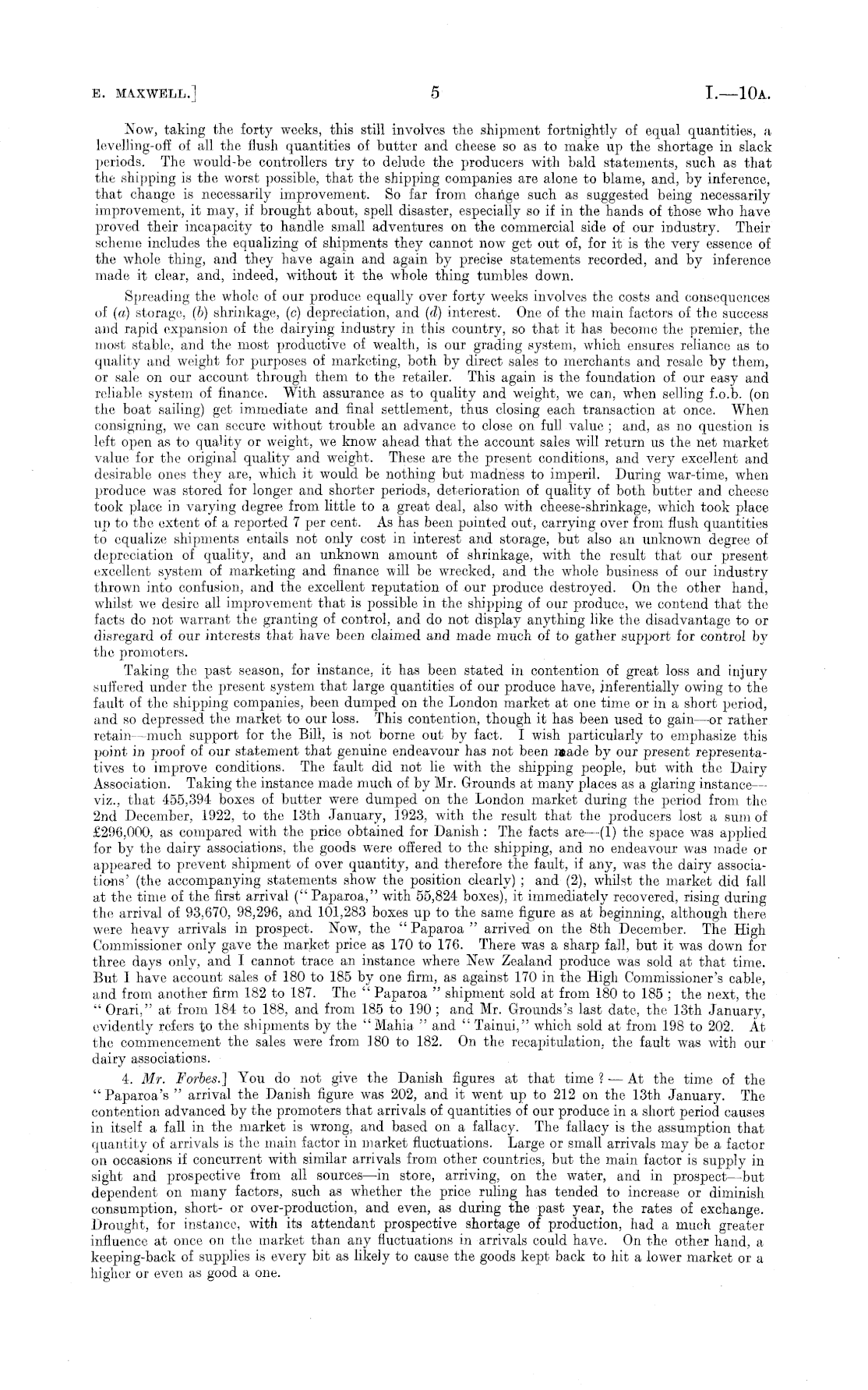 E. MAXWELL.] 5 I.—10A.

Now, taking the forty weeks, this still involves the shipment fortnightly of equal quantities, a levelling-off of all the flush quantities of butter and cheese so as to make up the shortage in slack periods. The would-be controllers try to delude the producers with bald statements, such as that the shipping is the worst possible, that the shipping companies are alone to blame, and, by inference, that change is necessarily improvement. So far from change such as suggested being necessarily improvement, it may, if brought about, spell disaster, especially so if in the hands of those who have proved their incapacity to handle small adventures on the commercial side of our industry. Their scheme includes the equalizing of shipments they cannot now get out of, for it is the very essence of the whole thing, and they have again and again by precise statements recorded, and by inference made it clear, and, indeed, without it the whole thing tumbles down.

Spreading the whole of our produce equally over forty weeks involves the costs and consequences of (a) storage, (b) shrinkage, (c) depreciation, and (d) interest. One of the main factors of the success and rapid expansion of the dairying industry in this country, so that it has become the premier, the most stable, and the most productive of wealth, is our grading system, which ensures reliance as to quality and weight for purposes of marketing, both by direct sales to merchants and resale by them, or sale on our account through them to the retailer. This again is the foundation of our easy and reliable system of finance. With assurance as to quality and weight, we can, when selling f.o.b. (on the boat sailing) get immediate and final settlement, thus closing each transaction at once. When consigning, we can secure without trouble an advance to close on full value; and, as no question is left open as to quality or weight, we know ahead that the account sales will return us the net market value for the original quality and weight. These are the present conditions, and very excellent and desirable ones they are, which it would be nothing but madness to imperil. During war-time, when produce was stored for longer and shorter periods, deterioration of quality of both butter and cheese took place in varying degree from little to a great deal, also with cheese-shrinkage, which took place up to the extent of a reported 7 per cent. As has been pointed out, carrying over from flush quantities to equalize shipments entails not only cost in interest and storage, but also an unknown degree of depreciation of quality, and an unknown amount of shrinkage, with the result that our present excellent system of marketing and finance will be wrecked, and the whole business of our industry thrown into confusion, and the excellent reputation of our produce destroyed. On the other hand, whilst we desire all improvement that is possible in the shipping of our produce, we contend that the facts do not warrant the granting of control, and do not display anything like the disadvantage to or disregard of our interests that have been claimed and made much of to gather support for control by the promoters.

Taking the past season, for instance, it has been stated in contention of great loss and injury suffered under the present system that large quantities of our produce have, inferentially owing to the fault of the shipping companies, been dumped on the London market at one time or in a short period, and so depressed the market to our loss. This contention, though it has been used to gain—or rather retain—much support for the Bill, is not borne out by fact. I wish particularly to emphasize this point in proof of our statement that genuine endeavour has not been made by our present representatives to improve conditions. The fault did not lie with the shipping people, but with the Dairy Association. Taking the instance made much of by Mr. Grounds at many places as a glaring instance—viz., that 455,394 boxes of butter were dumped on the London market during the period from the 2nd December, 1922, to the 13th January, 1923, with the result that the producers lost a sum of £296,000, as compared with the price obtained for Danish: The facts are—(1) the space was applied for by the dairy associations, the goods were offered to the shipping, and no endeavour was made or appeared to prevent shipment of over quantity, and therefore the fault, if any, was the dairy associations' (the accompanying statements show the position clearly); and (2), whilst the market did fall at the time of the first arrival ("Paparoa," with 55,824 boxes), it immediately recovered, rising during the arrival of 93,670, 98,296, and 101,283 boxes up to the same figure as at beginning, although there were heavy arrivals in prospect. Now, the "Paparoa" arrived on the 8th December. The High Commissioner only gave the market price as 170 to 176. There was a sharp fall, but it was down for three days only, and I cannot trace an instance where New Zealand produce was sold at that time. But I have account sales of 180 to 185 by one firm, as against 170 in the High Commissioner's cable, and from another firm 182 to 187. The "Paparoa" shipment sold at from 180 to 185; the next, the "Orari," at from 184 to 188, and from 185 to 190; and Mr. Grounds's last date, the 13th January, evidently refers to the shipments by the "Mahia" and "Tainui," which sold at from 198 to 202. At the commencement the sales were from 180 to 182. On the recapitulation, the fault was with our dairy associations.

4. Mr. Forbes.] You do not give the Danish figures at that time?—At the time of the "Paparoa's" arrival the Danish figure was 202, and it went up to 212 on the 13th January. The contention advanced by the promoters that arrivals of quantities of our produce in a short period causes in itself a fall in the market is wrong, and based on a fallacy. The fallacy is the assumption that quantity of arrivals is the main factor in market fluctuations. Large or small arrivals may be a factor on occasions if concurrent with similar arrivals from other countries, but the main factor is supply in sight and prospective from all sources—in store, arriving, on the water, and in prospect—but dependent on many factors, such as whether the price ruling has tended to increase or diminish consumption, short- or over-production, and even, as during the past year, the rates of exchange. Drought, for instance, with its attendant prospective shortage of production, had a much greater influence at once on the market than any fluctuations in arrivals could have. On the other hand, a keeping-back of supplies is every bit as likely to cause the goods kept back to hit a lower market or a higher or even as good a one.